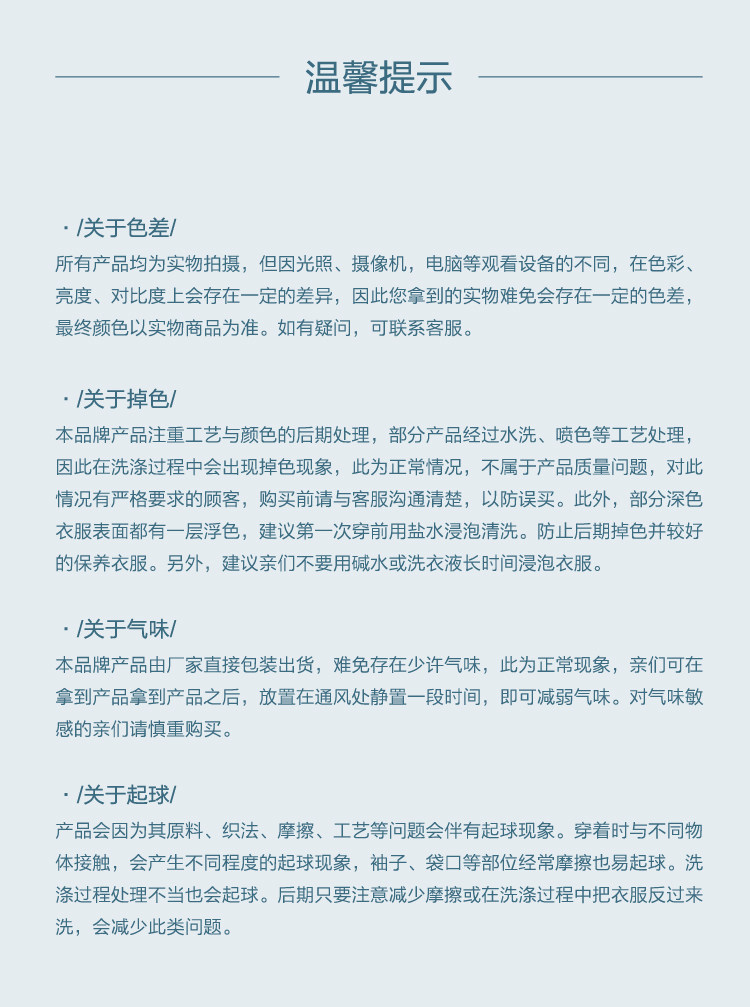 温馨提示

· /关于色差/
所有产品均为实物拍摄，但因光照、摄像机，电脑等观看设备的不同，在色彩、亮度、对比度上会存在一定的差异，因此您拿到的实物难免会存在一定的色差，最终颜色以实物商品为准。如有疑问，可联系客服。

· /关于掉色/
本品牌产品注重工艺与颜色的后期处理，部分产品经过水洗、喷色等工艺处理，因此在洗涤过程中会出现掉色现象，此为正常情况，不属于产品质量问题，对此情况有严格要求的顾客，购买前请与客服沟通清楚，以防误买。此外，部分深色衣服表面都有一层浮色，建议第一次穿前用盐水浸泡清洗。防止后期掉色并较好的保养衣服。另外，建议亲们不要用碱水或洗衣液长时间浸泡衣服。

· /关于气味/
本品牌产品由厂家直接包装出货，难免存在少许气味，此为正常现象，亲们可在拿到产品拿到产品之后，放置在通风处静置一段时间，即可减弱气味。对气味敏感的亲们请慎重购买。

· /关于起球/
产品会因为其原料、织法、摩擦、工艺等问题会伴有起球现象。穿着时与不同物体接触，会产生不同程度的起球现象，袖子、袋口等部位经常摩擦也易起球。洗涤过程处理不当也会起球。后期只要注意减少摩擦或在洗涤过程中把衣服反过来洗，会减少此类问题。